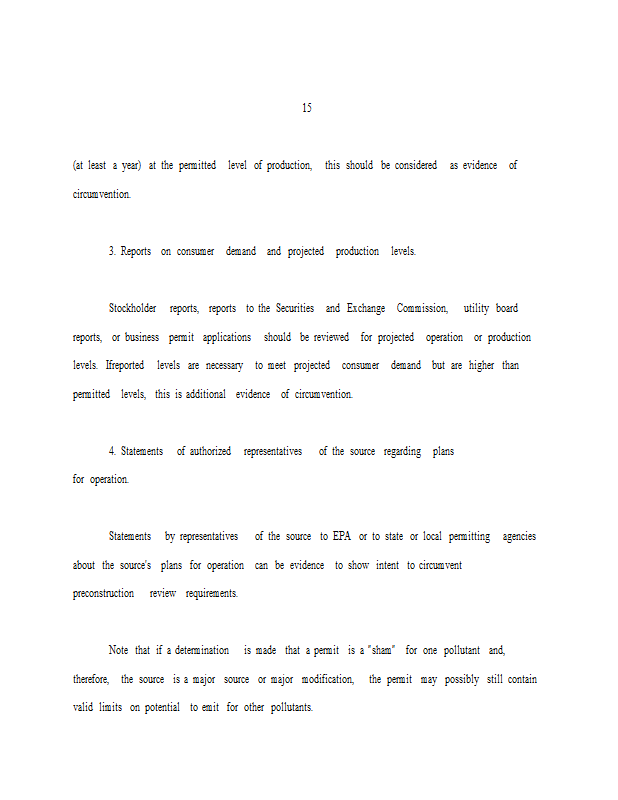 15

(at least a year) at the permitted level of production, this should be considered as evidence of circumvention.

3. Reports on consumer demand and projected production levels.

Stockholder reports, reports to the Securities and Exchange Commission, utility board reports, or business permit applications should be reviewed for projected operation or production levels. Ifreported levels are necessary to meet projected consumer demand but are higher than permitted levels, this is additional evidence of circumvention.

4. Statements of authorized representatives of the source regarding plans for operation.

Statements by representatives of the source to EPA or to state or local permitting agencies about the source's plans for operation can be evidence to show intent to circumvent preconstruction review requirements.

Note that if a determination is made that a permit is a "sham" for one pollutant and, therefore, the source is a major source or major modification, the permit may possibly still contain valid limits on potential to emit for other pollutants.